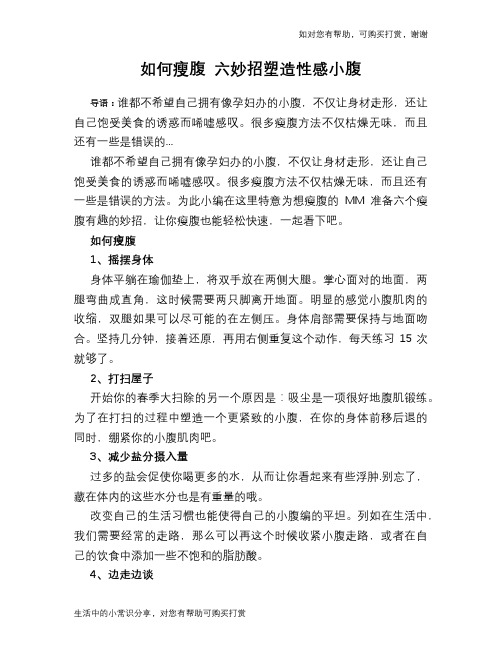 如对您有帮助，可购买打赏，谢谢

如何瘦腹 六妙招塑造性感小腹

导语：谁都不希望自己拥有像孕妇办的小腹，不仅让身材走形，还让自己饱受美食的诱惑而唏嘘感叹。很多瘦腹方法不仅枯燥无味，而且还有一些是错误的...

谁都不希望自己拥有像孕妇办的小腹，不仅让身材走形，还让自己饱受美食的诱惑而唏嘘感叹。很多瘦腹方法不仅枯燥无味，而且还有一些是错误的方法。为此小编在这里特意为想瘦腹的 MM 准备六个瘦腹有趣的妙招，让你瘦腹也能轻松快速，一起看下吧。

如何瘦腹

1、摇摆身体

身体平躺在瑜伽垫上，将双手放在两侧大腿。掌心面对的地面，两腿弯曲成直角，这时候需要两只脚离开地面。明显的感觉小腹肌肉的收缩，双腿如果可以尽可能的在左侧压。身体肩部需要保持与地面吻合。坚持几分钟，接着还原，再用右侧重复这个动作，每天练习 15 次就够了。

2、打扫屋子

开始你的春季大扫除的另一个原因是：吸尘是一项很好地腹肌锻练。为了在打扫的过程中塑造一个更紧致的小腹，在你的身体前移后退的同时，绷紧你的小腹肌肉吧。

3、减少盐分摄入量

过多的盐会促使你喝更多的水，从而让你看起来有些浮肿.别忘了，藏在体内的这些水分也是有重量的哦。

改变自己的生活习惯也能使得自己的小腹编的平坦。列如在生活中，我们需要经常的走路，那么可以再这个时候收紧小腹走路，或者在自己的饮食中添加一些不饱和的脂肪酸。

4、边走边谈

生活中的小常识分享，对您有帮助可购买打赏